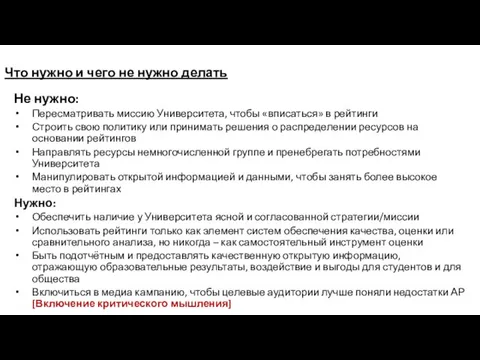 Что нужно и чего не нужно делать

Не нужно:

• Пересматривать миссию Университета, чтобы «вписаться» в рейтинги
• Строить свою политику или принимать решения о распределении ресурсов на основании рейтингов
• Направлять ресурсы немногочисленной группе и пренебрегать потребностями Университета
• Манипулировать открытой информацией и данными, чтобы занять более высокое место в рейтингах

Нужно:

• Обеспечить наличие у Университета ясной и согласованной стратегии/миссии
• Использовать рейтинги только как элемент систем обеспечения качества, оценки или сравнительного анализа, но никогда – как самостоятельный инструмент оценки
• Быть подотчётным и предоставлять качественную открытую информацию, отражающую образовательные результаты, воздействие и выгоды для студентов и для общества
• Включиться в медиа кампанию, чтобы целевые аудитории лучше поняли недостатки АР [Включение критического мышления]